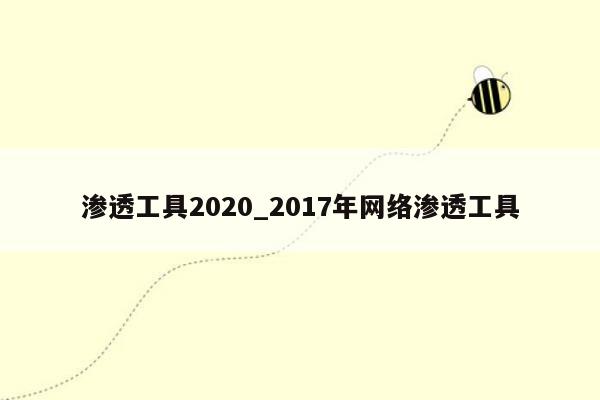 渗透工具2020_2017年网络渗透工具